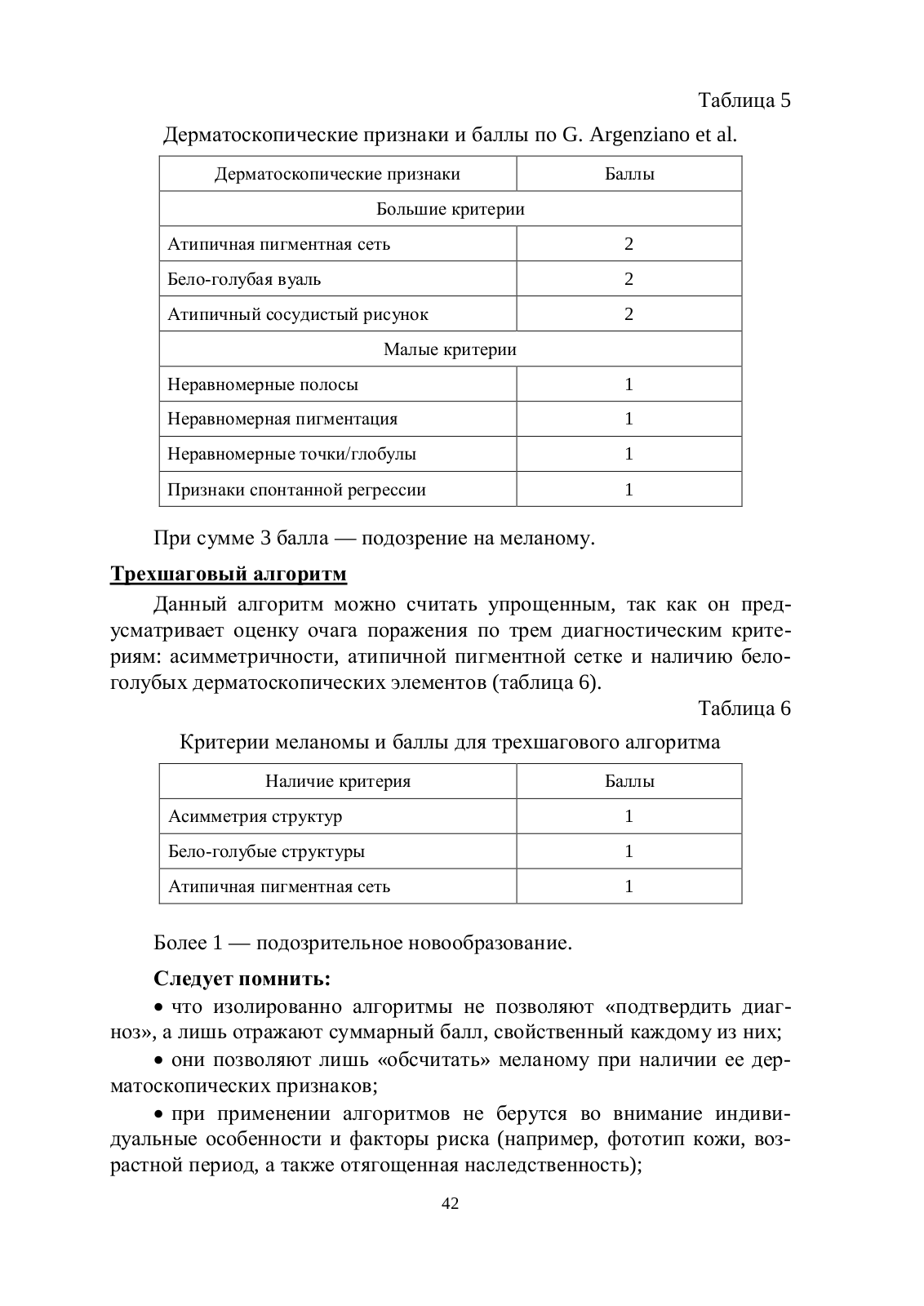 Таблица 5

Дерматоскопические признаки и баллы по G. Argenziano et al.

| Дерматоскопические признаки | Баллы |
|---|---|
| Большие критерии | |
| Атипичная пигментная сеть | 2 |
| Бело-голубая вуаль | 2 |
| Атипичный сосудистый рисунок | 2 |
| Малые критерии | |
| Неравномерные полосы | 1 |
| Неравномерная пигментация | 1 |
| Неравномерные точки/глобулы | 1 |
| Признаки спонтанной регрессии | 1 |

При сумме 3 балла — подозрение на меланому.

Трехшаговый алгоритм

Данный алгоритм можно считать упрощенным, так как он предусматривает оценку очага поражения по трем диагностическим критериям: асимметричности, атипичной пигментной сетке и наличию бело-голубых дерматоскопических элементов (таблица 6).

Таблица 6

Критерии меланомы и баллы для трехшагового алгоритма

| Наличие критерия | Баллы |
|---|---|
| Асимметрия структур | 1 |
| Бело-голубые структуры | 1 |
| Атипичная пигментная сеть | 1 |

Более 1 — подозрительное новообразование.

Следует помнить:

• что изолированно алгоритмы не позволяют «подтвердить диагноз», а лишь отражают суммарный балл, свойственный каждому из них;

• они позволяют лишь «обсчитать» меланому при наличии ее дерматоскопических признаков;

• при применении алгоритмов не берутся во внимание индивидуальные особенности и факторы риска (например, фототип кожи, возрастной период, а также отягощенная наследственность);

42